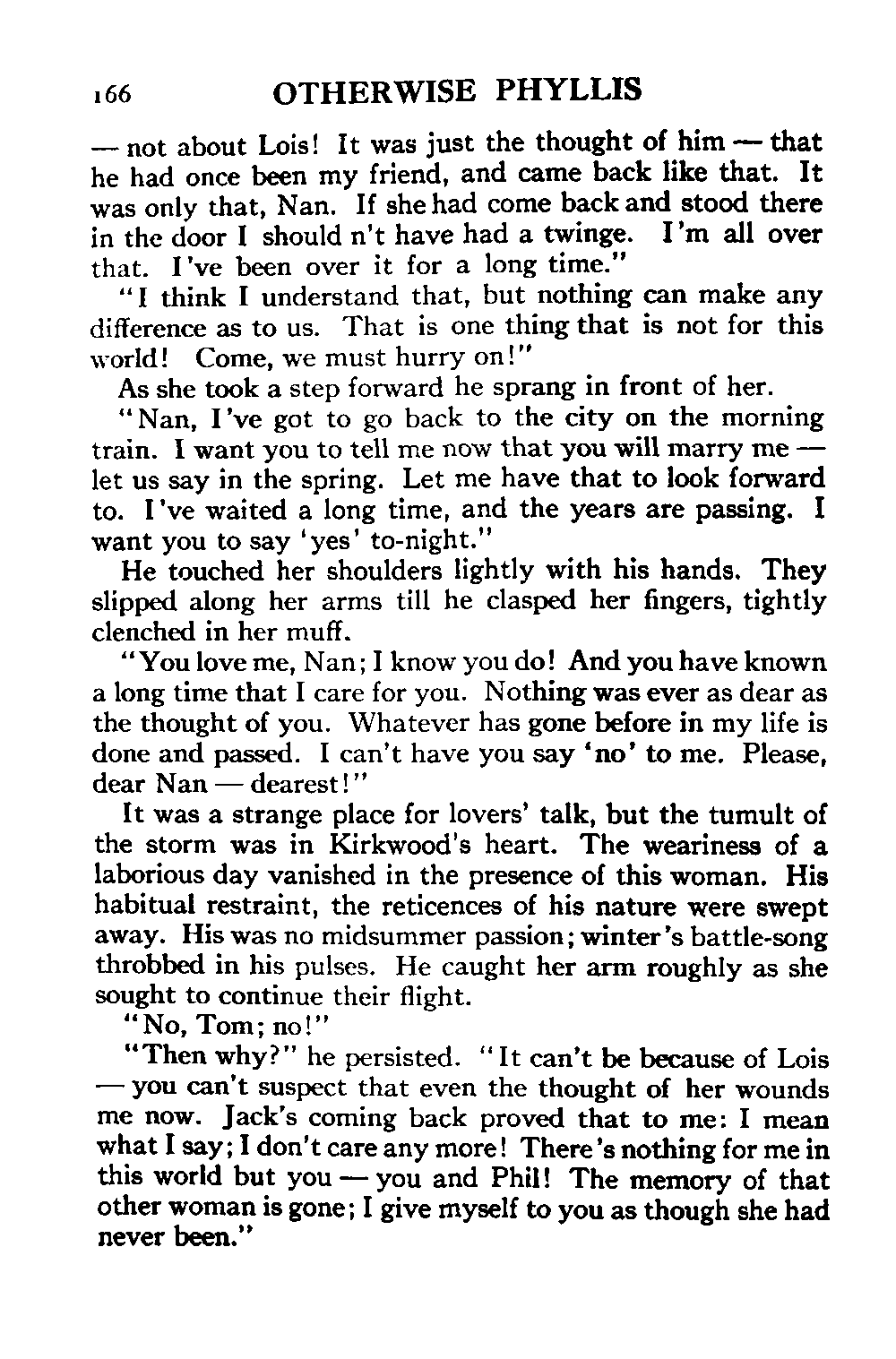 166 OTHERWISE PHYLLIS

— not about Lois! It was just the thought of him — that he had once been my friend, and came back like that. It was only that, Nan. If she had come back and stood there in the door I should n't have had a twinge. I'm all over that. I've been over it for a long time."

"I think I understand that, but nothing can make any difference as to us. That is one thing that is not for this world! Come, we must hurry on!"

As she took a step forward he sprang in front of her.

"Nan, I've got to go back to the city on the morning train. I want you to tell me now that you will marry me — let us say in the spring. Let me have that to look forward to. I've waited a long time, and the years are passing. I want you to say 'yes' to-night."

He touched her shoulders lightly with his hands. They slipped along her arms till he clasped her fingers, tightly clenched in her muff.

"You love me, Nan; I know you do! And you have known a long time that I care for you. Nothing was ever as dear as the thought of you. Whatever has gone before in my life is done and passed. I can't have you say 'no' to me. Please, dear Nan — dearest!"

It was a strange place for lovers' talk, but the tumult of the storm was in Kirkwood's heart. The weariness of a laborious day vanished in the presence of this woman. His habitual restraint, the reticences of his nature were swept away. His was no midsummer passion; winter's battle-song throbbed in his pulses. He caught her arm roughly as she sought to continue their flight.

"No, Tom; no!"

"Then why?" he persisted. "It can't be because of Lois — you can't suspect that even the thought of her wounds me now. Jack's coming back proved that to me: I mean what I say; I don't care any more! There's nothing for me in this world but you — you and Phil! The memory of that other woman is gone; I give myself to you as though she had never been."